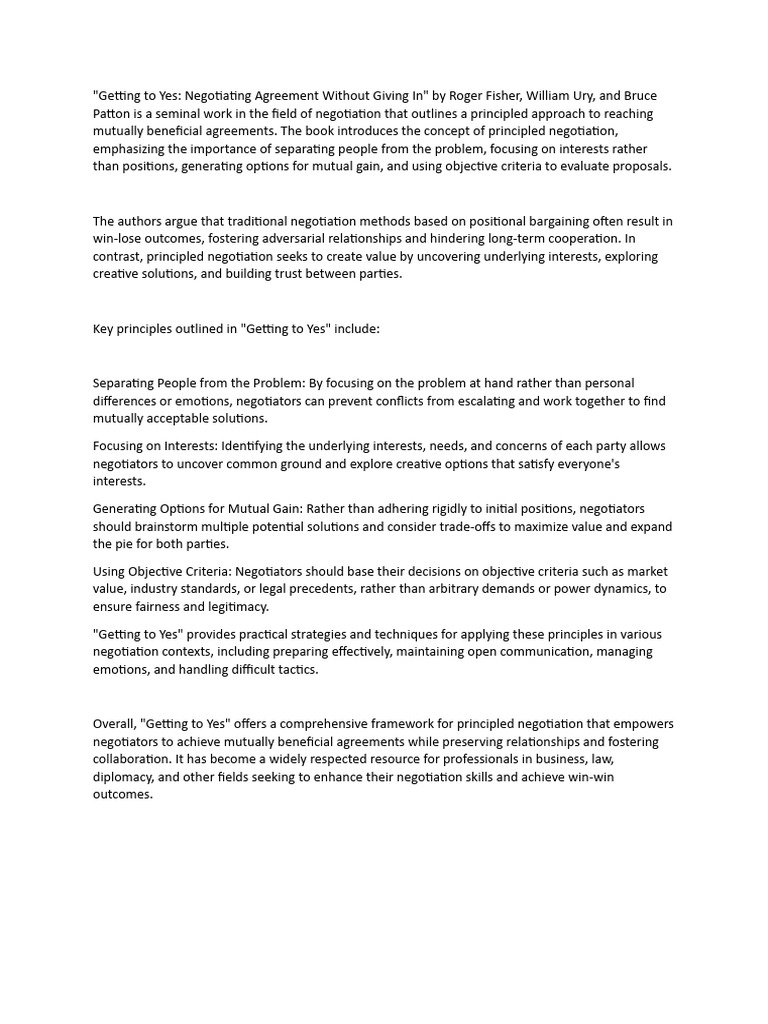 "Getting to Yes: Negotiating Agreement Without Giving In" by Roger Fisher, William Ury, and Bruce Patton is a seminal work in the field of negotiation that outlines a principled approach to reaching mutually beneficial agreements. The book introduces the concept of principled negotiation, emphasizing the importance of separating people from the problem, focusing on interests rather than positions, generating options for mutual gain, and using objective criteria to evaluate proposals.

The authors argue that traditional negotiation methods based on positional bargaining often result in win-lose outcomes, fostering adversarial relationships and hindering long-term cooperation. In contrast, principled negotiation seeks to create value by uncovering underlying interests, exploring creative solutions, and building trust between parties.

Key principles outlined in "Getting to Yes" include:

Separating People from the Problem: By focusing on the problem at hand rather than personal differences or emotions, negotiators can prevent conflicts from escalating and work together to find mutually acceptable solutions.

Focusing on Interests: Identifying the underlying interests, needs, and concerns of each party allows negotiators to uncover common ground and explore creative options that satisfy everyone's interests.

Generating Options for Mutual Gain: Rather than adhering rigidly to initial positions, negotiators should brainstorm multiple potential solutions and consider trade-offs to maximize value and expand the pie for both parties.

Using Objective Criteria: Negotiators should base their decisions on objective criteria such as market value, industry standards, or legal precedents, rather than arbitrary demands or power dynamics, to ensure fairness and legitimacy.

"Getting to Yes" provides practical strategies and techniques for applying these principles in various negotiation contexts, including preparing effectively, maintaining open communication, managing emotions, and handling difficult tactics.

Overall, "Getting to Yes" offers a comprehensive framework for principled negotiation that empowers negotiators to achieve mutually beneficial agreements while preserving relationships and fostering collaboration. It has become a widely respected resource for professionals in business, law, diplomacy, and other fields seeking to enhance their negotiation skills and achieve win-win outcomes.